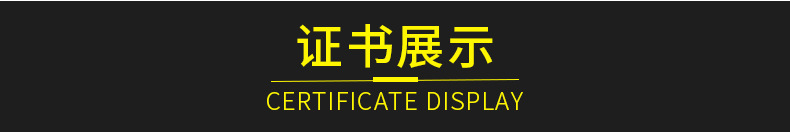 证书展示

CERTIFICATE DISPLAY